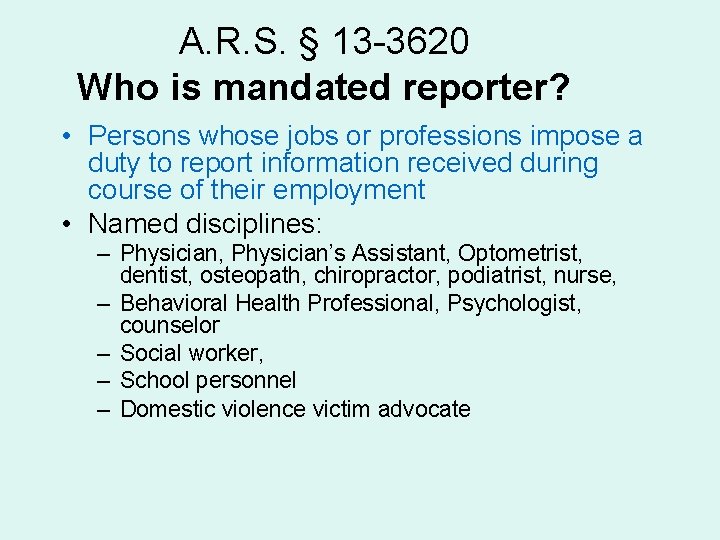 A.R.S. § 13-3620
Who is mandated reporter?

• Persons whose jobs or professions impose a duty to report information received during course of their employment
• Named disciplines:
– Physician, Physician's Assistant, Optometrist, dentist, osteopath, chiropractor, podiatrist, nurse,
– Behavioral Health Professional, Psychologist, counselor
– Social worker,
– School personnel
– Domestic violence victim advocate